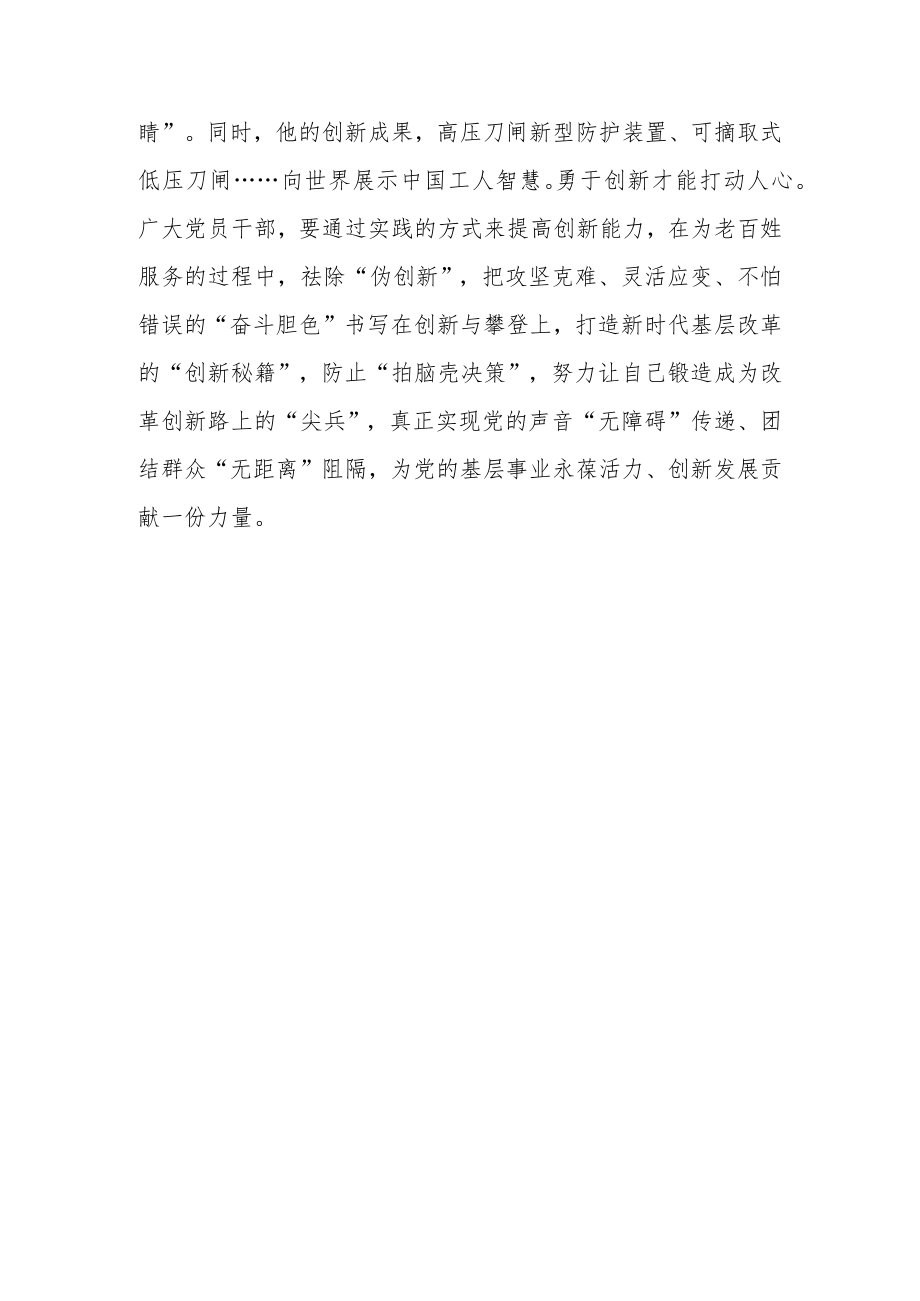 睛”。同时，他的创新成果，高压刀闸新型防护装置、可摘取式低压刀闸……向世界展示中国工人智慧。勇于创新才能打动人心。广大党员干部，要通过实践的方式来提高创新能力，在为老百姓服务的过程中，祛除“伪创新”，把攻坚克难、灵活应变、不怕错误的“奋斗胆色”书写在创新与攀登上，打造新时代基层改革的“创新秘籍”，防止“拍脑壳决策”，努力让自己锻造成为改革创新路上的“尖兵”，真正实现党的声音“无障碍”传递、团结群众“无距离”阻隔，为党的基层事业永葆活力、创新发展贡献一份力量。